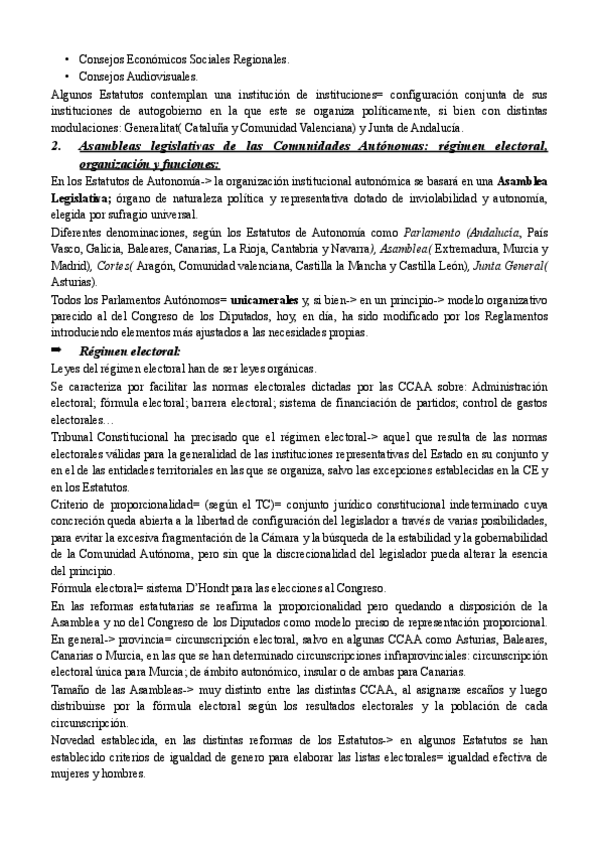 • Consejos Económicos Sociales Regionales.
• Consejos Audiovisuales.

Algunos Estatutos contemplan una institución de instituciones= configuración conjunta de sus instituciones de autogobierno en la que este se organiza políticamente, si bien con distintas modulaciones: Generalitat( Cataluña y Comunidad Valenciana) y Junta de Andalucía.

2. Asambleas legislativas de las Comunidades Autónomas: régimen electoral, organización y funciones:

En los Estatutos de Autonomía-> la organización institucional autonómica se basará en una Asamblea Legislativa; órgano de naturaleza política y representativa dotado de inviolabilidad y autonomía, elegida por sufragio universal.

Diferentes denominaciones, según los Estatutos de Autonomía como Parlamento (Andalucía, País Vasco, Galicia, Baleares, Canarias, La Rioja, Cantabria y Navarra), Asamblea( Extremadura, Murcia y Madrid), Cortes( Aragón, Comunidad valenciana, Castilla la Mancha y Castilla León), Junta General( Asturias).

Todos los Parlamentos Autónomos= unicamerales y, si bien-> en un principio-> modelo organizativo parecido al del Congreso de los Diputados, hoy, en día, ha sido modificado por los Reglamentos introduciendo elementos más ajustados a las necesidades propias.

➡ Régimen electoral:

Leyes del régimen electoral han de ser leyes orgánicas.

Se caracteriza por facilitar las normas electorales dictadas por las CCAA sobre: Administración electoral; fórmula electoral; barrera electoral; sistema de financiación de partidos; control de gastos electorales…

Tribunal Constitucional ha precisado que el régimen electoral-> aquel que resulta de las normas electorales válidas para la generalidad de las instituciones representativas del Estado en su conjunto y en el de las entidades territoriales en las que se organiza, salvo las excepciones establecidas en la CE y en los Estatutos.

Criterio de proporcionalidad= (según el TC)= conjunto jurídico constitucional indeterminado cuya concreción queda abierta a la libertad de configuración del legislador a través de varias posibilidades, para evitar la excesiva fragmentación de la Cámara y la búsqueda de la estabilidad y la gobernabilidad de la Comunidad Autónoma, pero sin que la discrecionalidad del legislador pueda alterar la esencia del principio.

Fórmula electoral= sistema D'Hondt para las elecciones al Congreso.

En las reformas estatutarias se reafirma la proporcionalidad pero quedando a disposición de la Asamblea y no del Congreso de los Diputados como modelo preciso de representación proporcional.

En general-> provincia= circunscripción electoral, salvo en algunas CCAA como Asturias, Baleares, Canarias o Murcia, en las que se han determinado circunscripciones infraprovinciales: circunscripción electoral única para Murcia; de ámbito autonómico, insular o de ambas para Canarias.

Tamaño de las Asambleas-> muy distinto entre las distintas CCAA, al asignarse escaños y luego distribuirse por la fórmula electoral según los resultados electorales y la población de cada circunscripción.

Novedad establecida, en las distintas reformas de los Estatutos-> en algunos Estatutos se han establecido criterios de igualdad de genero para elaborar las listas electorales= igualdad efectiva de mujeres y hombres.